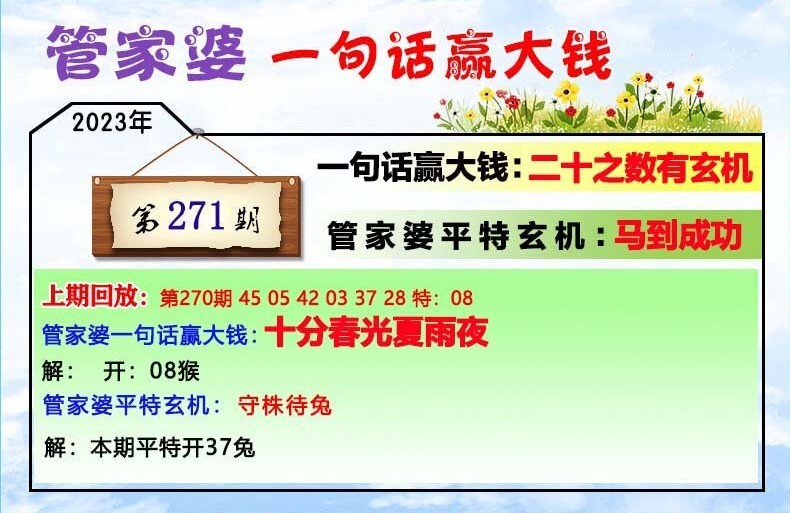 管家婆 一句话赢大钱

2023年

第271期

一句话赢大钱：二十之数有玄机

管家婆平特玄机：马到成功

上期回放：第270期 45 05 42 03 37 28 特：08

管家婆一句话赢大钱：十分春光夏雨夜

解： 开：08猴

管家婆平特玄机： 守株待兔

解：本期平特开37兔